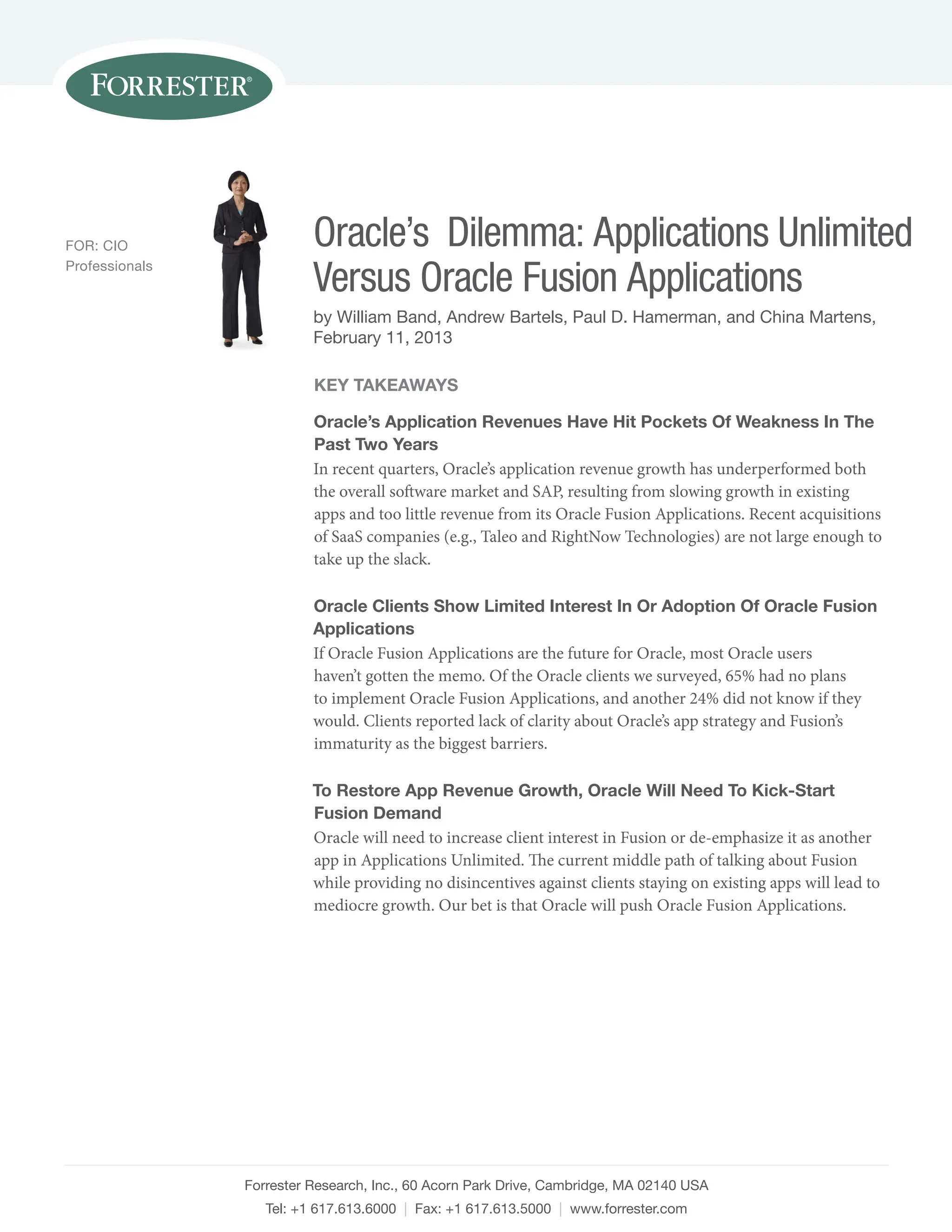 FORRESTER®

FOR: CIO Professionals

Oracle's Dilemma: Applications Unlimited Versus Oracle Fusion Applications

by William Band, Andrew Bartels, Paul D. Hamerman, and China Martens, February 11, 2013

KEY TAKEAWAYS

Oracle's Application Revenues Have Hit Pockets Of Weakness In The Past Two Years
In recent quarters, Oracle's application revenue growth has underperformed both the overall software market and SAP, resulting from slowing growth in existing apps and too little revenue from its Oracle Fusion Applications. Recent acquisitions of SaaS companies (e.g., Taleo and RightNow Technologies) are not large enough to take up the slack.

Oracle Clients Show Limited Interest In Or Adoption Of Oracle Fusion Applications
If Oracle Fusion Applications are the future for Oracle, most Oracle users haven't gotten the memo. Of the Oracle clients we surveyed, 65% had no plans to implement Oracle Fusion Applications, and another 24% did not know if they would. Clients reported lack of clarity about Oracle's app strategy and Fusion's immaturity as the biggest barriers.

To Restore App Revenue Growth, Oracle Will Need To Kick-Start Fusion Demand
Oracle will need to increase client interest in Fusion or de-emphasize it as another app in Applications Unlimited. The current middle path of talking about Fusion while providing no disincentives against clients staying on existing apps will lead to mediocre growth. Our bet is that Oracle will push Oracle Fusion Applications.

Forrester Research, Inc., 60 Acorn Park Drive, Cambridge, MA 02140 USA
Tel: +1 617.613.6000 | Fax: +1 617.613.5000 | www.forrester.com